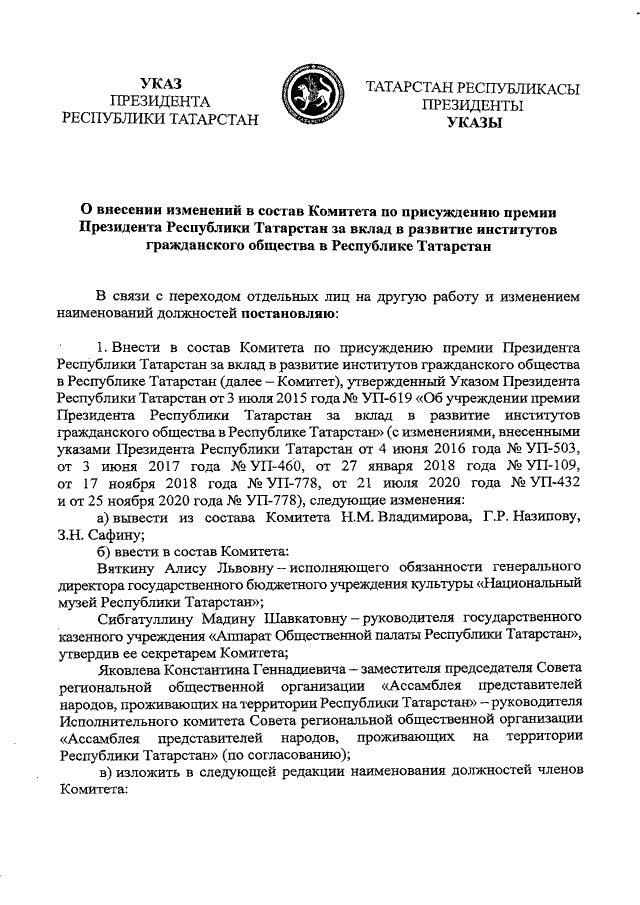 УКАЗ
ПРЕЗИДЕНТА
РЕСПУБЛИКИ ТАТАРСТАН

ТАТАРСТАН РЕСПУБЛИКАСЫ
ПРЕЗИДЕНТЫ
УКАЗЫ

О внесении изменений в состав Комитета по присуждению премии Президента Республики Татарстан за вклад в развитие институтов гражданского общества в Республике Татарстан

В связи с переходом отдельных лиц на другую работу и изменением наименований должностей постановляю:

1. Внести в состав Комитета по присуждению премии Президента Республики Татарстан за вклад в развитие институтов гражданского общества в Республике Татарстан (далее – Комитет), утвержденный Указом Президента Республики Татарстан от 3 июля 2015 года № УП-619 «Об учреждении премии Президента Республики Татарстан за вклад в развитие институтов гражданского общества в Республике Татарстан» (с изменениями, внесенными указами Президента Республики Татарстан от 4 июня 2016 года № УП-503, от 3 июня 2017 года № УП-460, от 27 января 2018 года № УП-109, от 17 ноября 2018 года № УП-778, от 21 июля 2020 года № УП-432 и от 25 ноября 2020 года № УП-778), следующие изменения:

а) вывести из состава Комитета Н.М. Владимирова, Г.Р. Назипову, З.Н. Сафину;

б) ввести в состав Комитета:

Вяткину Алису Львовну – исполняющего обязанности генерального директора государственного бюджетного учреждения культуры «Национальный музей Республики Татарстан»;

Сибгатуллину Мадину Шавкатовну – руководителя государственного казенного учреждения «Аппарат Общественной палаты Республики Татарстан», утвердив ее секретарем Комитета;

Яковлева Константина Геннадиевича – заместителя председателя Совета региональной общественной организации «Ассамблея представителей народов, проживающих на территории Республики Татарстан» – руководителя Исполнительного комитета Совета региональной общественной организации «Ассамблея представителей народов, проживающих на территории Республики Татарстан» (по согласованию);

в) изложить в следующей редакции наименования должностей членов Комитета: